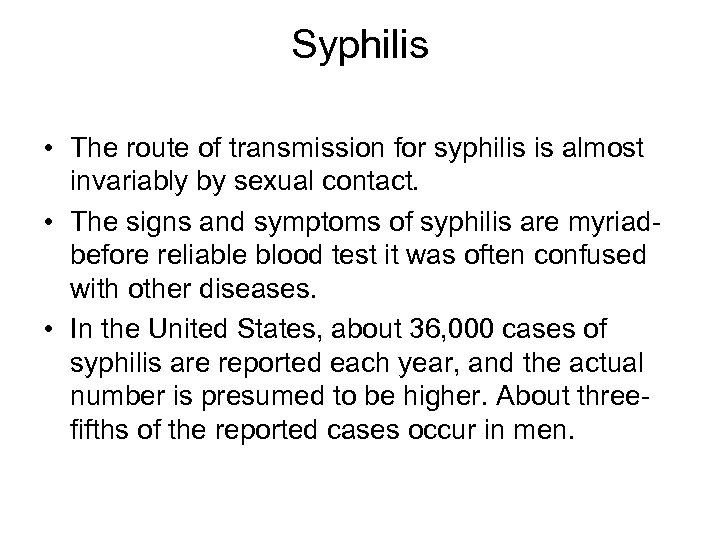 Syphilis

• The route of transmission for syphilis is almost invariably by sexual contact.

• The signs and symptoms of syphilis are myriad-before reliable blood test it was often confused with other diseases.

• In the United States, about 36,000 cases of syphilis are reported each year, and the actual number is presumed to be higher. About three-fifths of the reported cases occur in men.